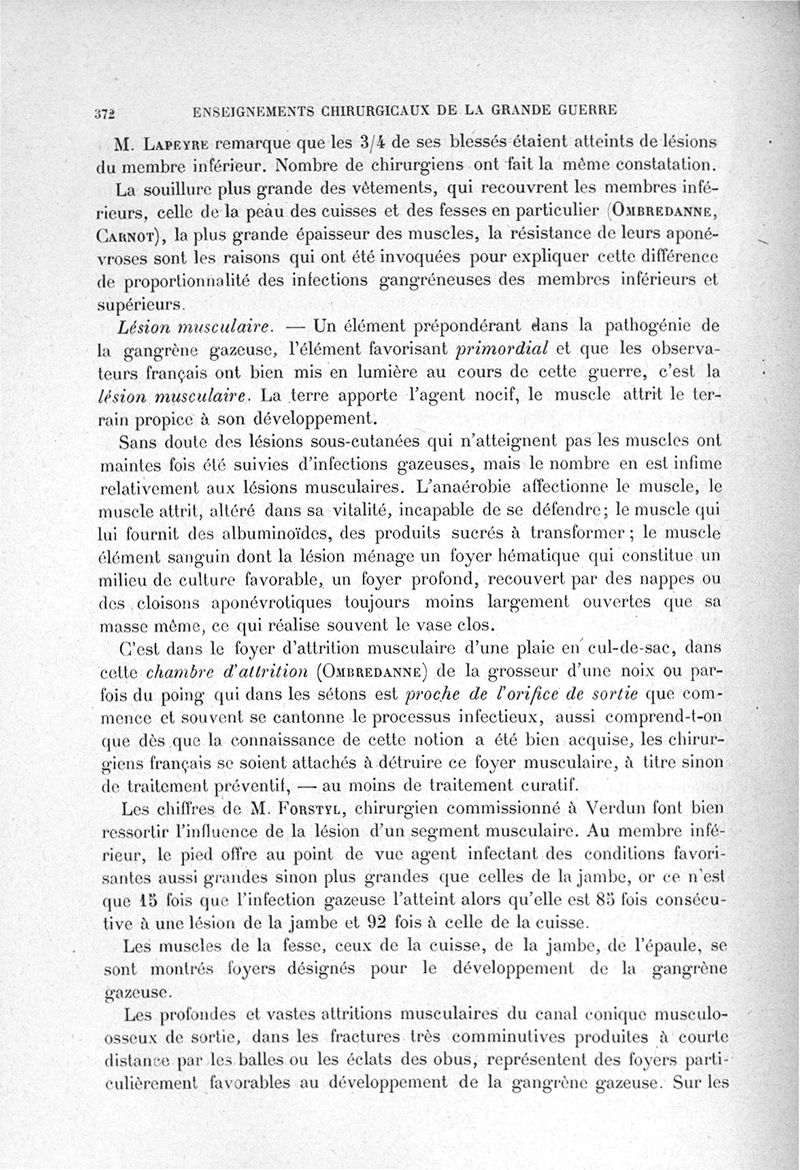 372 ENSEIGNEMENTS CHIRURGICAUX DE LA GRANDE GUERRE

M. Lapeyre remarque que les 3/4 de ses blessés étaient atteints de lésions du membre inférieur. Nombre de chirurgiens ont fait la même constatation.

La souillure plus grande des vêtements, qui recouvrent les membres inférieurs, celle de la peau des cuisses et des fesses en particulier (Ombredanne, Carnot), la plus grande épaisseur des muscles, la résistance de leurs aponévroses sont les raisons qui ont été invoquées pour expliquer cette différence de proportionnalité des infections gangréneuses des membres inférieurs et supérieurs.

Lésion musculaire. — Un élément prépondérant dans la pathogénie de la gangrène gazeuse, l'élément favorisant primordial et que les observateurs français ont bien mis en lumière au cours de cette guerre, c'est la lésion musculaire. La terre apporte l'agent nocif, le muscle attrit le terrain propice à son développement.

Sans doute des lésions sous-cutanées qui n'atteignent pas les muscles ont maintes fois été suivies d'infections gazeuses, mais le nombre en est infime relativement aux lésions musculaires. L'anaérobie affectionne le muscle, le muscle attrit, altéré dans sa vitalité, incapable de se défendre; le muscle qui lui fournit des albuminoïdes, des produits sucrés à transformer; le muscle élément sanguin dont la lésion ménage un foyer hématique qui constitue un milieu de culture favorable, un foyer profond, recouvert par des nappes ou des cloisons aponévrotiques toujours moins largement ouvertes que sa masse même, ce qui réalise souvent le vase clos.

C'est dans le foyer d'attrition musculaire d'une plaie en cul-de-sac, dans cette chambre d'attrition (Ombredanne) de la grosseur d'une noix ou parfois du poing qui dans les sétons est proche de l'orifice de sortie que commence et souvent se cantonne le processus infectieux, aussi comprend-t-on que dès que la connaissance de cette notion a été bien acquise, les chirurgiens français se soient attachés à détruire ce foyer musculaire, à titre sinon de traitement préventif, — au moins de traitement curatif.

Les chiffres de M. Forstyl, chirurgien commissionné à Verdun font bien ressortir l'influence de la lésion d'un segment musculaire. Au membre inférieur, le pied offre au point de vue agent infectant des conditions favorisantes aussi grandes sinon plus grandes que celles de la jambe, or ce n'est que 15 fois que l'infection gazeuse l'atteint alors qu'elle est 85 fois consécutive à une lésion de la jambe et 92 fois à celle de la cuisse.

Les muscles de la fesse, ceux de la cuisse, de la jambe, de l'épaule, se sont montrés foyers désignés pour le développement de la gangrène gazeuse.

Les profondes et vastes attritions musculaires du canal conique musculo-osseux de sortie, dans les fractures très comminutives produites à courte distance par les balles ou les éclats des obus, représentent des foyers particulièrement favorables au développement de la gangrène gazeuse. Sur les